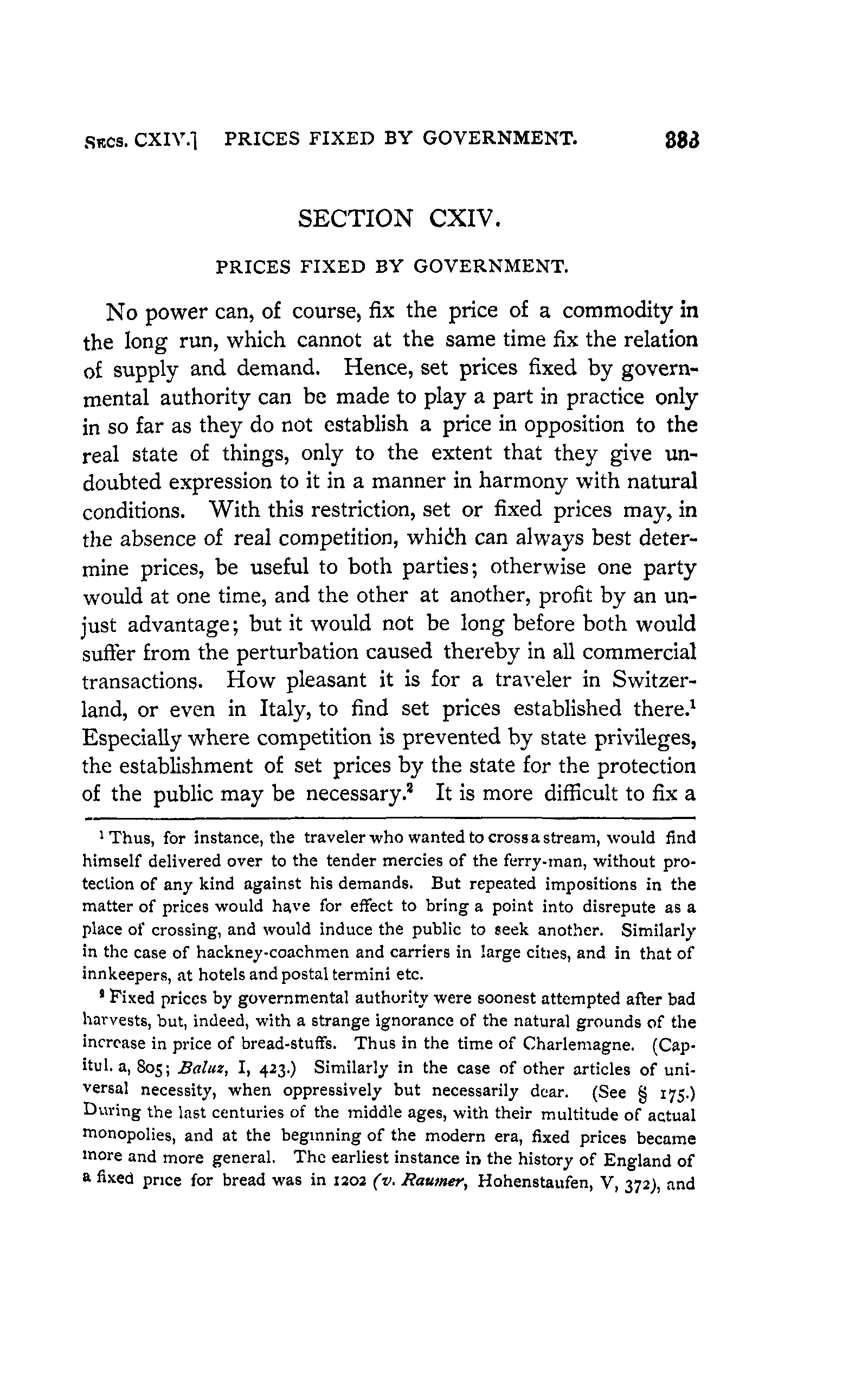 SECS. CXIV.] PRICES FIXED BY GOVERNMENT. 383

SECTION CXIV.

PRICES FIXED BY GOVERNMENT.

No power can, of course, fix the price of a commodity in the long run, which cannot at the same time fix the relation of supply and demand. Hence, set prices fixed by governmental authority can be made to play a part in practice only in so far as they do not establish a price in opposition to the real state of things, only to the extent that they give undoubted expression to it in a manner in harmony with natural conditions. With this restriction, set or fixed prices may, in the absence of real competition, which can always best determine prices, be useful to both parties; otherwise one party would at one time, and the other at another, profit by an unjust advantage; but it would not be long before both would suffer from the perturbation caused thereby in all commercial transactions. How pleasant it is for a traveler in Switzerland, or even in Italy, to find set prices established there.$^1$ Especially where competition is prevented by state privileges, the establishment of set prices by the state for the protection of the public may be necessary.$^2$ It is more difficult to fix a

$^1$ Thus, for instance, the traveler who wanted to cross a stream, would find himself delivered over to the tender mercies of the ferry-man, without protection of any kind against his demands. But repeated impositions in the matter of prices would have for effect to bring a point into disrepute as a place of crossing, and would induce the public to seek another. Similarly in the case of hackney-coachmen and carriers in large cities, and in that of innkeepers, at hotels and postal termini etc.

$^2$ Fixed prices by governmental authority were soonest attempted after bad harvests, but, indeed, with a strange ignorance of the natural grounds of the increase in price of bread-stuffs. Thus in the time of Charlemagne. (Capitul. a, 805; Baluz, I, 423.) Similarly in the case of other articles of universal necessity, when oppressively but necessarily dear. (See § 175.) During the last centuries of the middle ages, with their multitude of actual monopolies, and at the beginning of the modern era, fixed prices became more and more general. The earliest instance in the history of England of a fixed price for bread was in 1202 (v. Raumer, Hohenstaufen, V, 372), and